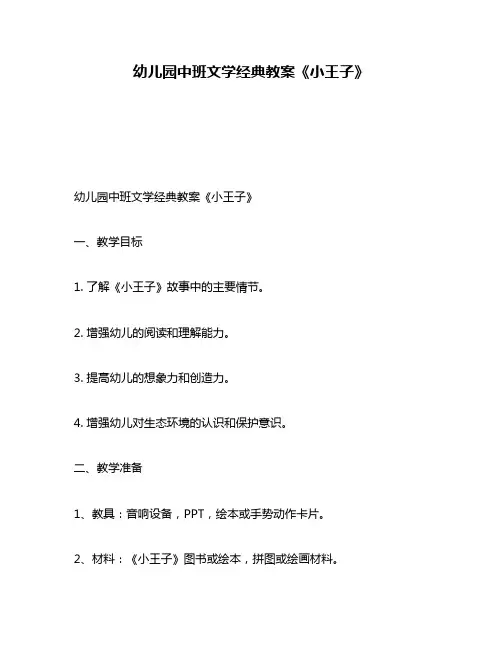 幼儿园中班文学经典教案《小王子》

幼儿园中班文学经典教案《小王子》

一、教学目标

1. 了解《小王子》故事中的主要情节。

2. 增强幼儿的阅读和理解能力。

3. 提高幼儿的想象力和创造力。

4. 增强幼儿对生态环境的认识和保护意识。

二、教学准备

1、教具：音响设备，PPT，绘本或手势动作卡片。

2、材料：《小王子》图书或绘本，拼图或绘画材料。